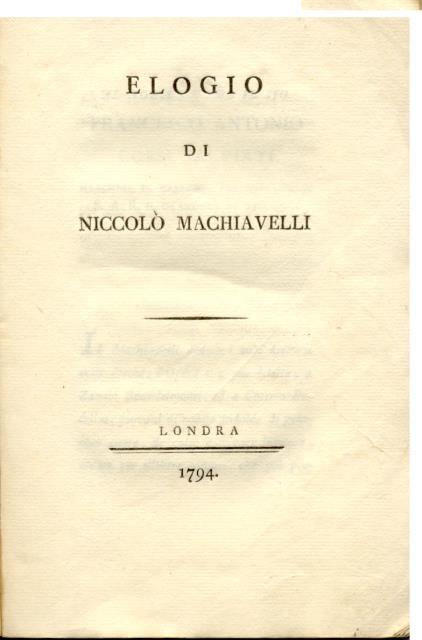 ELOGIO

DI

NICCOLÒ MACHIAVELLI

LONDRA

1794.